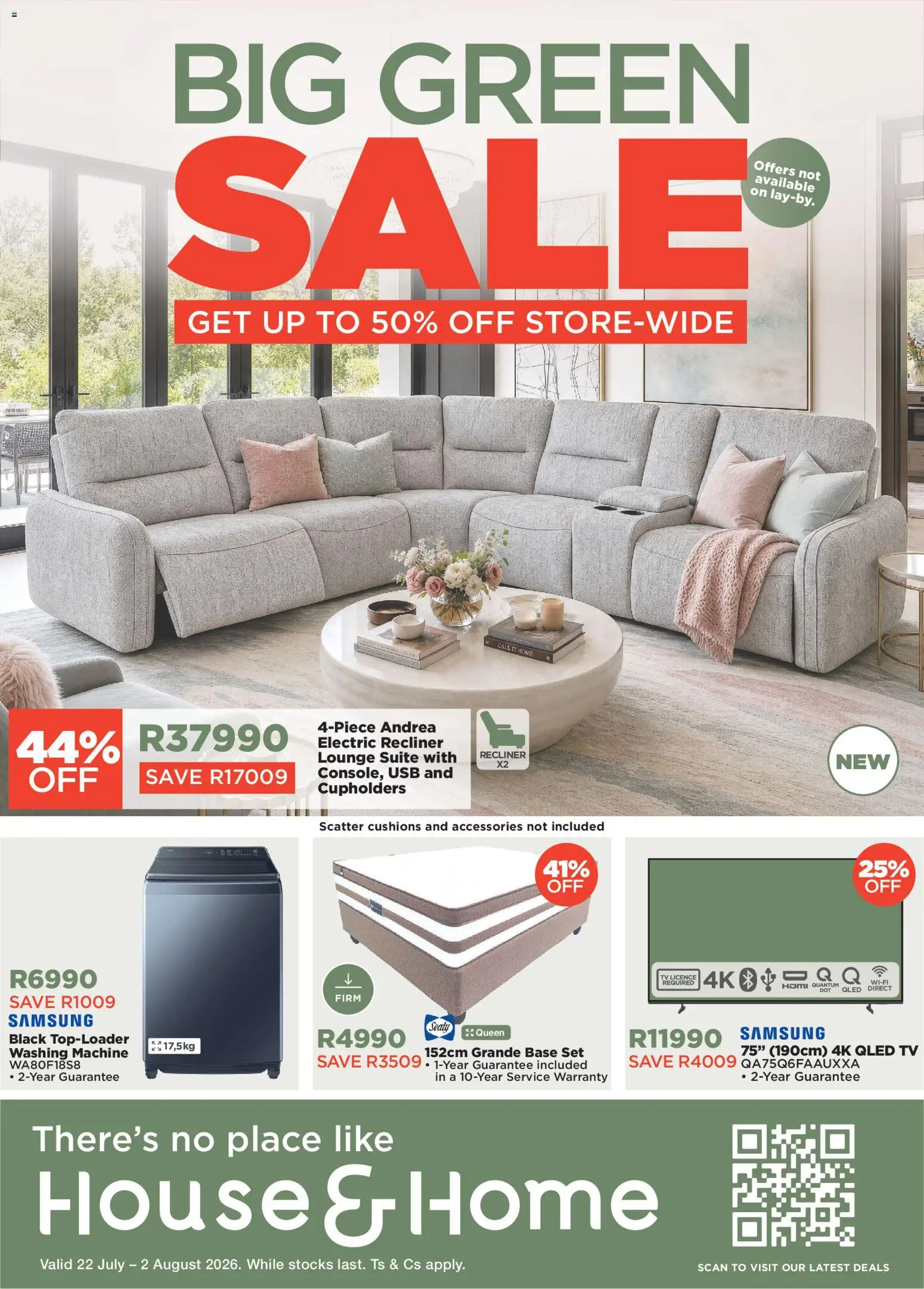 BIG GREEN SALE

Offers not available on lay-by.

GET UP TO 50% OFF STORE-WIDE

CALL IT HOME

44% OFF

R37990
SAVE R17009

4-Piece Andrea Electric Recliner Lounge Suite with Console, USB and Cupholders

RECLINER X2

NEW

Scatter cushions and accessories not included

R6990
SAVE R1009
SAMSUNG
Black Top-Loader Washing Machine
WA80F18S8
• 2-Year Guarantee

17,5kg

41% OFF

FIRM

R4990
SAVE R3509

Sealy

Queen

152cm Grande Base Set
• 1-Year Guarantee included in a 10-Year Service Warranty

25% OFF

TV LICENCE REQUIRED 4K HDMI QUANTUM DOT QLED WI-FI DIRECT

R11990
SAVE R4009

SAMSUNG
75" (190cm) 4K QLED TV
QA75Q6FAAUXXA
• 2-Year Guarantee

There's no place like
House & Home

Valid 22 July – 2 August 2026. While stocks last. Ts & Cs apply.

SCAN TO VISIT OUR LATEST DEALS